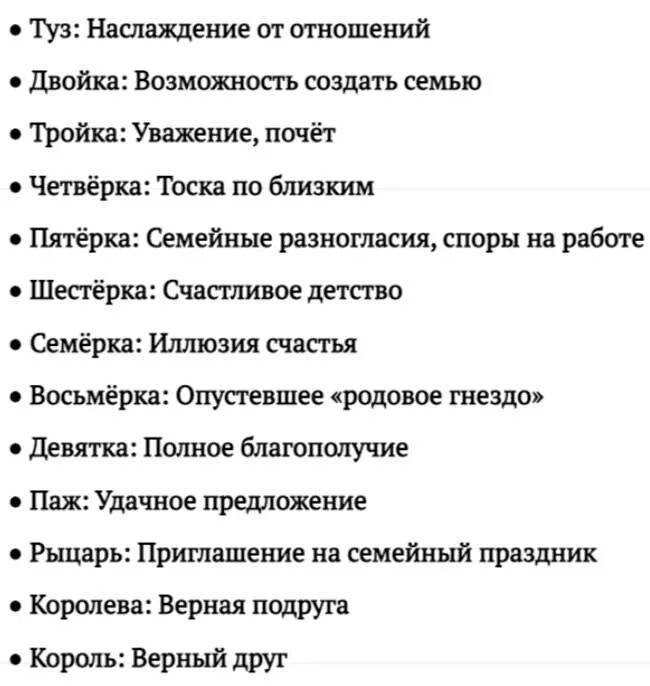 • Туз: Наслаждение от отношений
• Двойка: Возможность создать семью
• Тройка: Уважение, почёт
• Четвёрка: Тоска по близким
• Пятёрка: Семейные разногласия, споры на работе
• Шестёрка: Счастливое детство
• Семёрка: Иллюзия счастья
• Восьмёрка: Опустевшее «родовое гнездо»
• Девятка: Полное благополучие
• Паж: Удачное предложение
• Рыцарь: Приглашение на семейный праздник
• Королева: Верная подруга
• Король: Верный друг